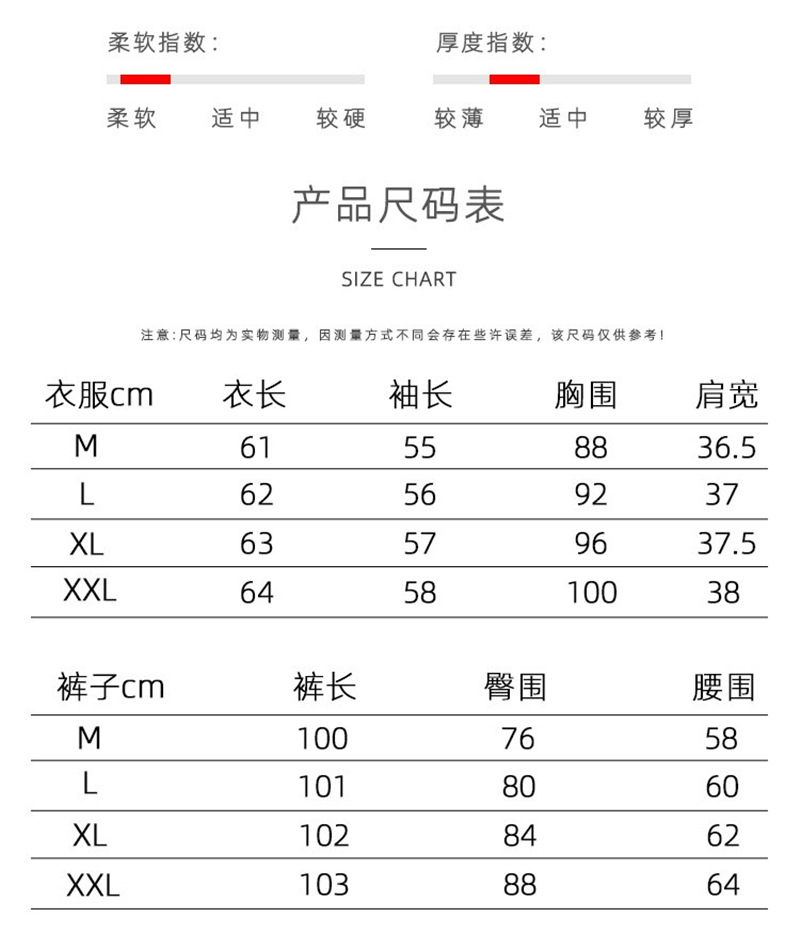 柔软指数:
柔软 适中 较硬

厚度指数:
较薄 适中 较厚

产品尺码表

SIZE CHART

注意:尺码均为实物测量，因测量方式不同会存在些许误差，该尺码仅供参考!

| 衣服cm | 衣长 | 袖长 | 胸围 | 肩宽 |
|---|---|---|---|---|
| M | 61 | 55 | 88 | 36.5 |
| L | 62 | 56 | 92 | 37 |
| XL | 63 | 57 | 96 | 37.5 |
| XXL | 64 | 58 | 100 | 38 |

| 裤子cm | 裤长 | 臀围 | 腰围 |
|---|---|---|---|
| M | 100 | 76 | 58 |
| L | 101 | 80 | 60 |
| XL | 102 | 84 | 62 |
| XXL | 103 | 88 | 64 |